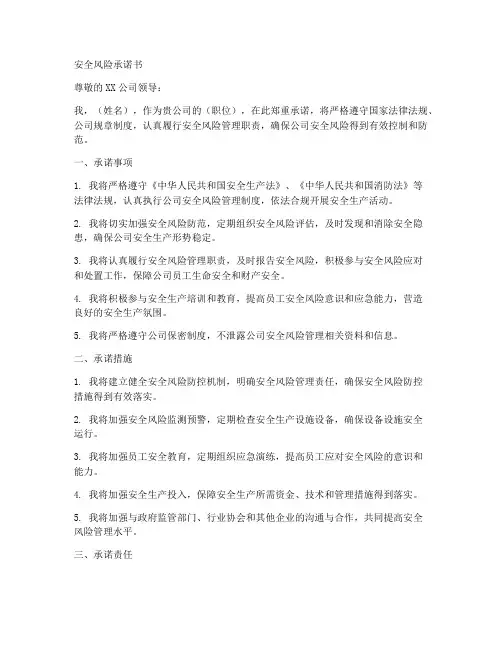 安全风险承诺书

尊敬的XX公司领导：

我，（姓名），作为贵公司的（职位），在此郑重承诺，将严格遵守国家法律法规、公司规章制度，认真履行安全风险管理职责，确保公司安全风险得到有效控制和防范。

一、承诺事项

1. 我将严格遵守《中华人民共和国安全生产法》、《中华人民共和国消防法》等法律法规，认真执行公司安全风险管理制度，依法合规开展安全生产活动。

2. 我将切实加强安全风险防范，定期组织安全风险评估，及时发现和消除安全隐患，确保公司安全生产形势稳定。

3. 我将认真履行安全风险管理职责，及时报告安全风险，积极参与安全风险应对和处置工作，保障公司员工生命安全和财产安全。

4. 我将积极参与安全生产培训和教育，提高员工安全风险意识和应急能力，营造良好的安全生产氛围。

5. 我将严格遵守公司保密制度，不泄露公司安全风险管理相关资料和信息。

二、承诺措施

1. 我将建立健全安全风险防控机制，明确安全风险管理责任，确保安全风险防控措施得到有效落实。

2. 我将加强安全风险监测预警，定期检查安全生产设施设备，确保设备设施安全运行。

3. 我将加强员工安全教育，定期组织应急演练，提高员工应对安全风险的意识和能力。

4. 我将加强安全生产投入，保障安全生产所需资金、技术和管理措施得到落实。

5. 我将加强与政府监管部门、行业协会和其他企业的沟通与合作，共同提高安全风险管理水平。

三、承诺责任